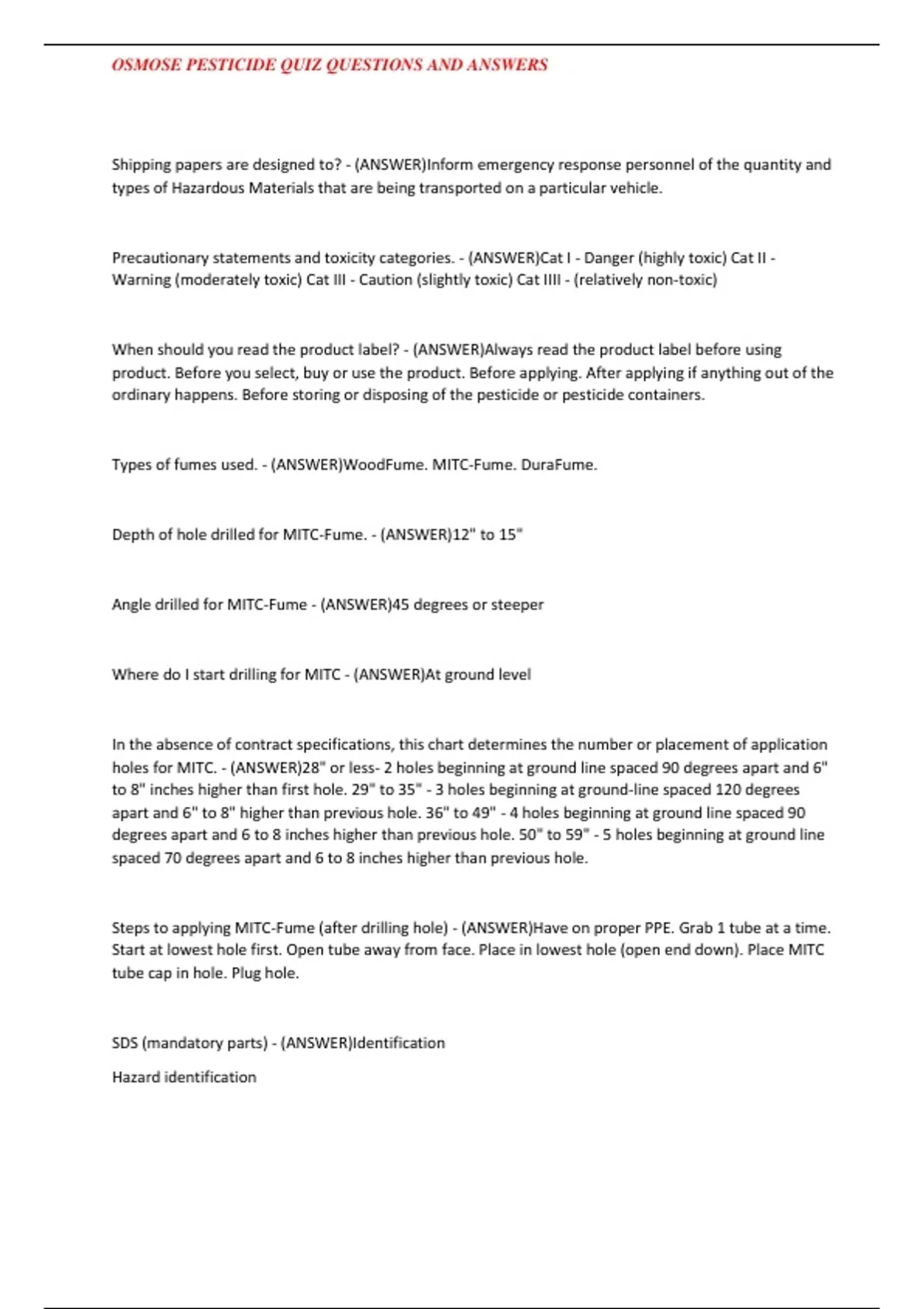 OSMOSE PESTICIDE QUIZ QUESTIONS AND ANSWERS

Shipping papers are designed to? - (ANSWER)Inform emergency response personnel of the quantity and types of Hazardous Materials that are being transported on a particular vehicle.

Precautionary statements and toxicity categories. - (ANSWER)Cat I - Danger (highly toxic) Cat II - Warning (moderately toxic) Cat III - Caution (slightly toxic) Cat IIII - (relatively non-toxic)

When should you read the product label? - (ANSWER)Always read the product label before using product. Before you select, buy or use the product. Before applying. After applying if anything out of the ordinary happens. Before storing or disposing of the pesticide or pesticide containers.

Types of fumes used. - (ANSWER)WoodFume. MITC-Fume. DuraFume.

Depth of hole drilled for MITC-Fume. - (ANSWER)12" to 15"

Angle drilled for MITC-Fume - (ANSWER)45 degrees or steeper

Where do I start drilling for MITC - (ANSWER)At ground level

In the absence of contract specifications, this chart determines the number or placement of application holes for MITC. - (ANSWER)28" or less- 2 holes beginning at ground line spaced 90 degrees apart and 6" to 8" inches higher than first hole. 29" to 35" - 3 holes beginning at ground-line spaced 120 degrees apart and 6" to 8" higher than previous hole. 36" to 49" - 4 holes beginning at ground line spaced 90 degrees apart and 6 to 8 inches higher than previous hole. 50" to 59" - 5 holes beginning at ground line spaced 70 degrees apart and 6 to 8 inches higher than previous hole.

Steps to applying MITC-Fume (after drilling hole) - (ANSWER)Have on proper PPE. Grab 1 tube at a time. Start at lowest hole first. Open tube away from face. Place in lowest hole (open end down). Place MITC tube cap in hole. Plug hole.

SDS (mandatory parts) - (ANSWER)Identification

Hazard identification